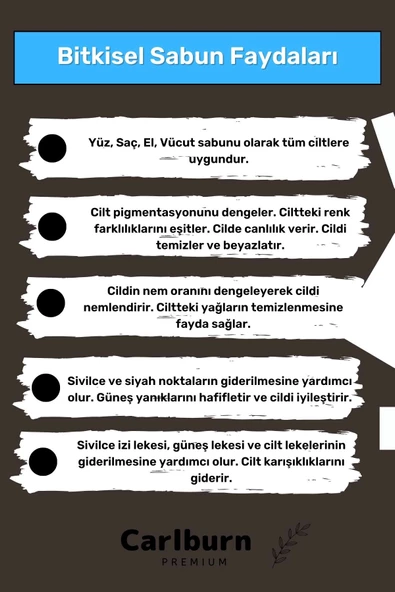 Bitkisel Sabun Faydaları

Yüz, Saç, El, Vücut sabunu olarak tüm ciltlere uygundur.

Cilt pigmentasyonunu dengeler. Ciltteki renk farklılıklarını eşitler. Cilde canlılık verir. Cildi temizler ve beyazlatır.

Cildin nem oranını dengeleyerek cildi nemlendirir. Ciltteki yağların temizlenmesine fayda sağlar.

Sivilce ve siyah noktaların giderilmesine yardımcı olur. Güneş yanıklarını hafifletir ve cildi iyileştirir.

Sivilce izi lekesi, güneş lekesi ve cilt lekelerinin giderilmesine yardımcı olur. Cilt karışıklıklarını giderir.

Carlburn
PREMIUM